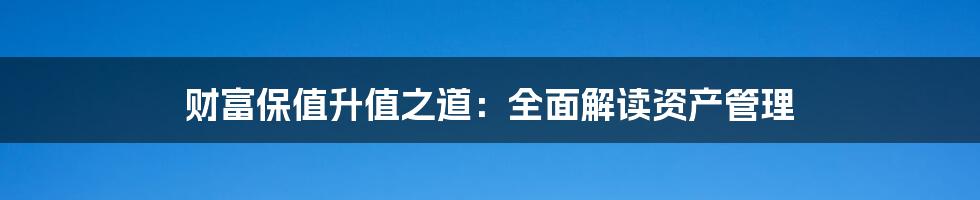 财富保值升值之道：全面解读资产管理